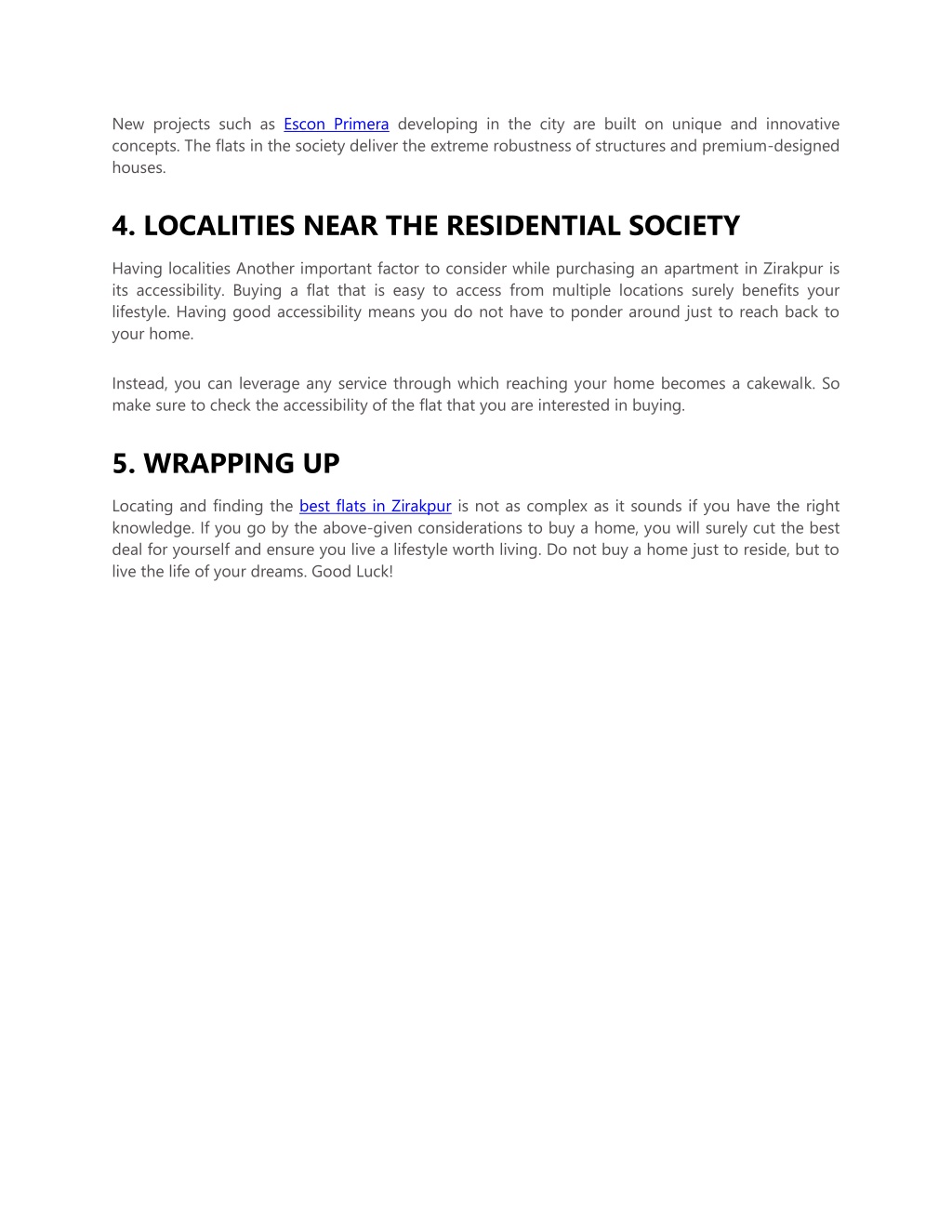 New projects such as Escon Primera developing in the city are built on unique and innovative concepts. The flats in the society deliver the extreme robustness of structures and premium-designed houses.

4. LOCALITIES NEAR THE RESIDENTIAL SOCIETY

Having localities Another important factor to consider while purchasing an apartment in Zirakpur is its accessibility. Buying a flat that is easy to access from multiple locations surely benefits your lifestyle. Having good accessibility means you do not have to ponder around just to reach back to your home.

Instead, you can leverage any service through which reaching your home becomes a cakewalk. So make sure to check the accessibility of the flat that you are interested in buying.

5. WRAPPING UP

Locating and finding the best flats in Zirakpur is not as complex as it sounds if you have the right knowledge. If you go by the above-given considerations to buy a home, you will surely cut the best deal for yourself and ensure you live a lifestyle worth living. Do not buy a home just to reside, but to live the life of your dreams. Good Luck!